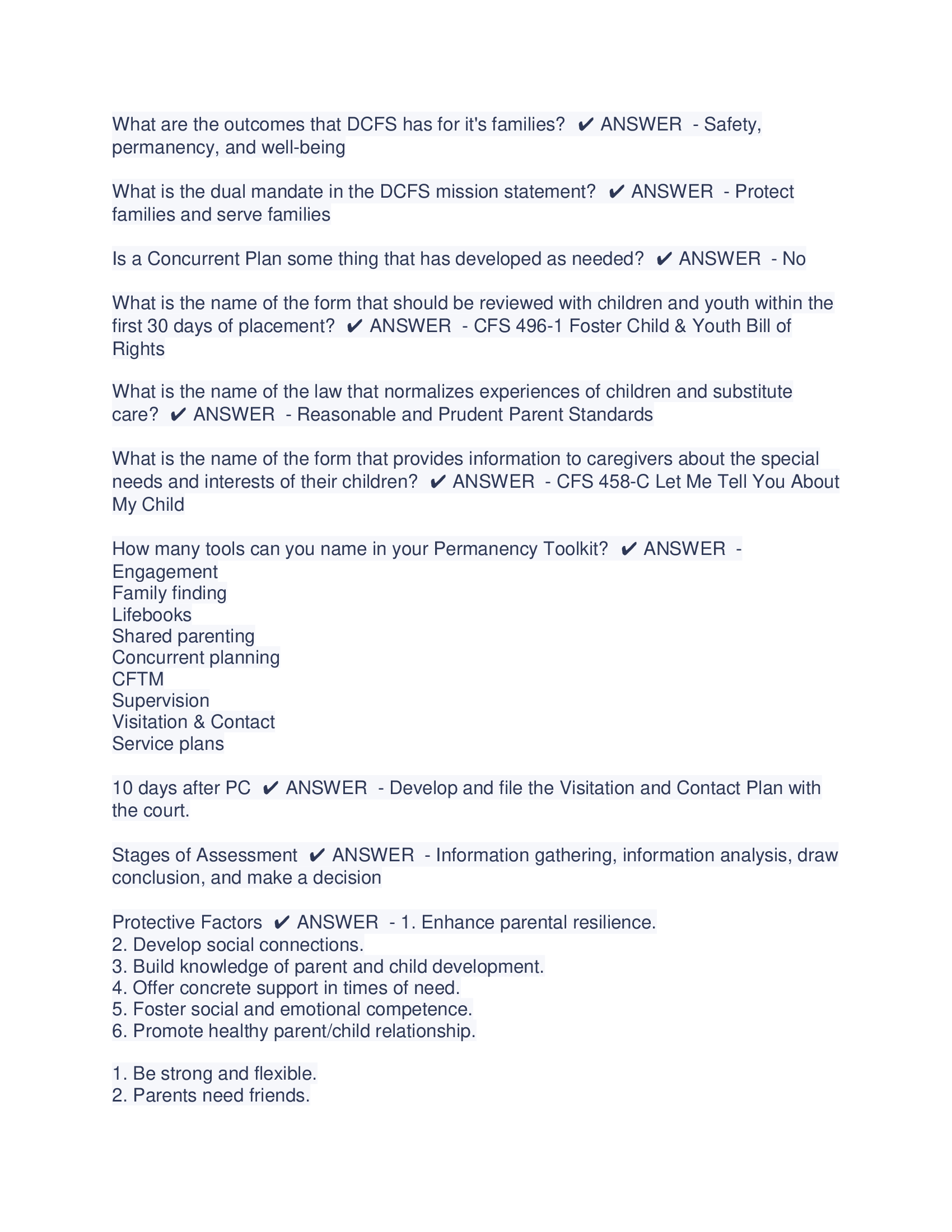 What are the outcomes that DCFS has for it's families? ✔ ANSWER - Safety, permanency, and well-being

What is the dual mandate in the DCFS mission statement? ✔ ANSWER - Protect families and serve families

Is a Concurrent Plan some thing that has developed as needed? ✔ ANSWER - No

What is the name of the form that should be reviewed with children and youth within the first 30 days of placement? ✔ ANSWER - CFS 496-1 Foster Child & Youth Bill of Rights

What is the name of the law that normalizes experiences of children and substitute care? ✔ ANSWER - Reasonable and Prudent Parent Standards

What is the name of the form that provides information to caregivers about the special needs and interests of their children? ✔ ANSWER - CFS 458-C Let Me Tell You About My Child

How many tools can you name in your Permanency Toolkit? ✔ ANSWER -
Engagement
Family finding
Lifebooks
Shared parenting
Concurrent planning
CFTM
Supervision
Visitation & Contact
Service plans

10 days after PC ✔ ANSWER - Develop and file the Visitation and Contact Plan with the court.

Stages of Assessment ✔ ANSWER - Information gathering, information analysis, draw conclusion, and make a decision

Protective Factors ✔ ANSWER - 1. Enhance parental resilience.
2. Develop social connections.
3. Build knowledge of parent and child development.
4. Offer concrete support in times of need.
5. Foster social and emotional competence.
6. Promote healthy parent/child relationship.

1. Be strong and flexible.
2. Parents need friends.